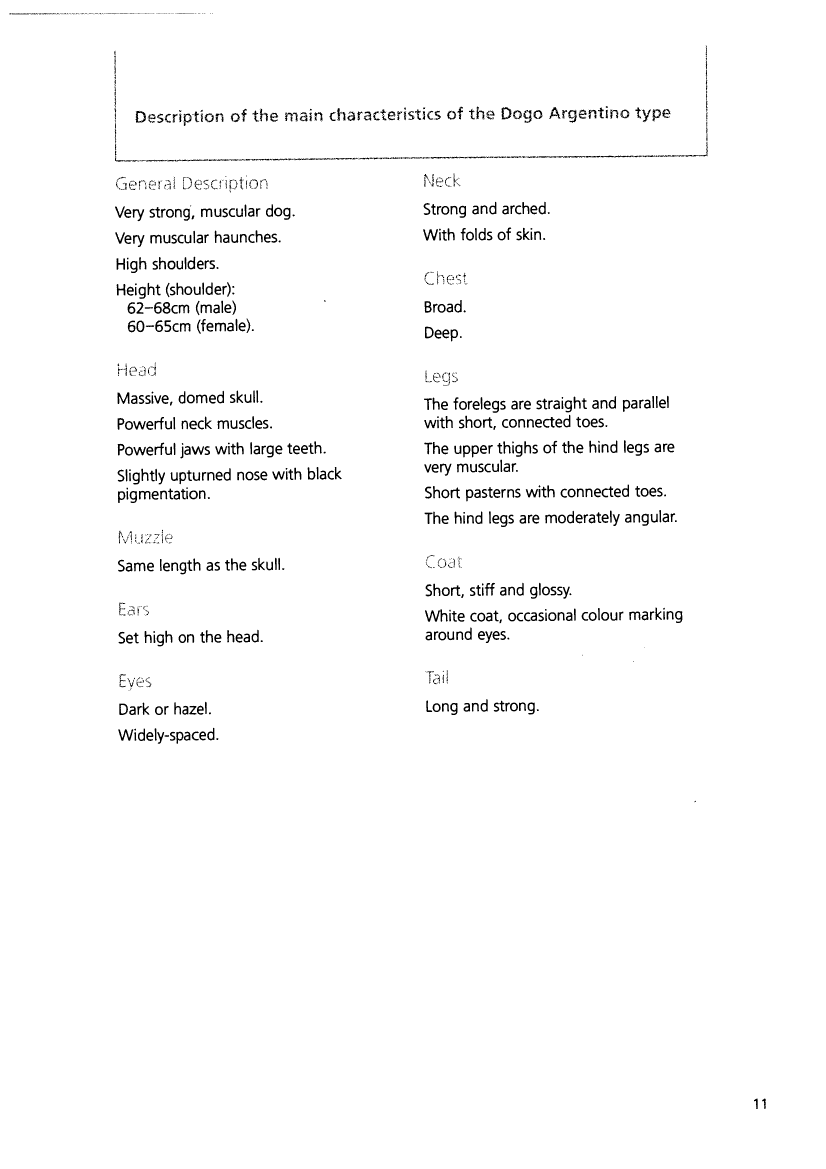 Description of the main characteristics of the Dogo Argentino type

General Description

Very strong, muscular dog.

Very muscular haunches.

High shoulders.

Height (shoulder):
62–68cm (male)
60–65cm (female).

Head

Massive, domed skull.

Powerful neck muscles.

Powerful jaws with large teeth.

Slightly upturned nose with black pigmentation.

Muzzle

Same length as the skull.

Ears

Set high on the head.

Eyes

Dark or hazel.

Widely-spaced.

Neck

Strong and arched.

With folds of skin.

Chest

Broad.

Deep.

Legs

The forelegs are straight and parallel with short, connected toes.

The upper thighs of the hind legs are very muscular.

Short pasterns with connected toes.

The hind legs are moderately angular.

Coat

Short, stiff and glossy.

White coat, occasional colour marking around eyes.

Tail

Long and strong.

11